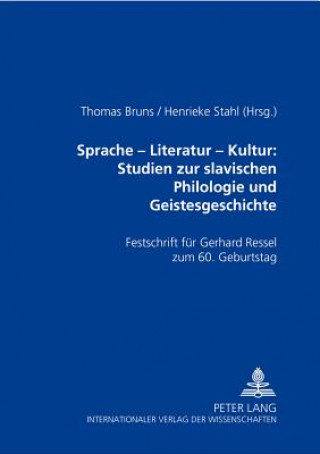 Thomas Bruns / Henrieke Stahl (Hrsg.)

Sprache – Literatur – Kultur: Studien zur slavischen Philologie und Geistesgeschichte

Festschrift für Gerhard Ressel zum 60. Geburtstag

PETER LANG
INTERNATIONALER VERLAG DER WISSENSCHAFTEN